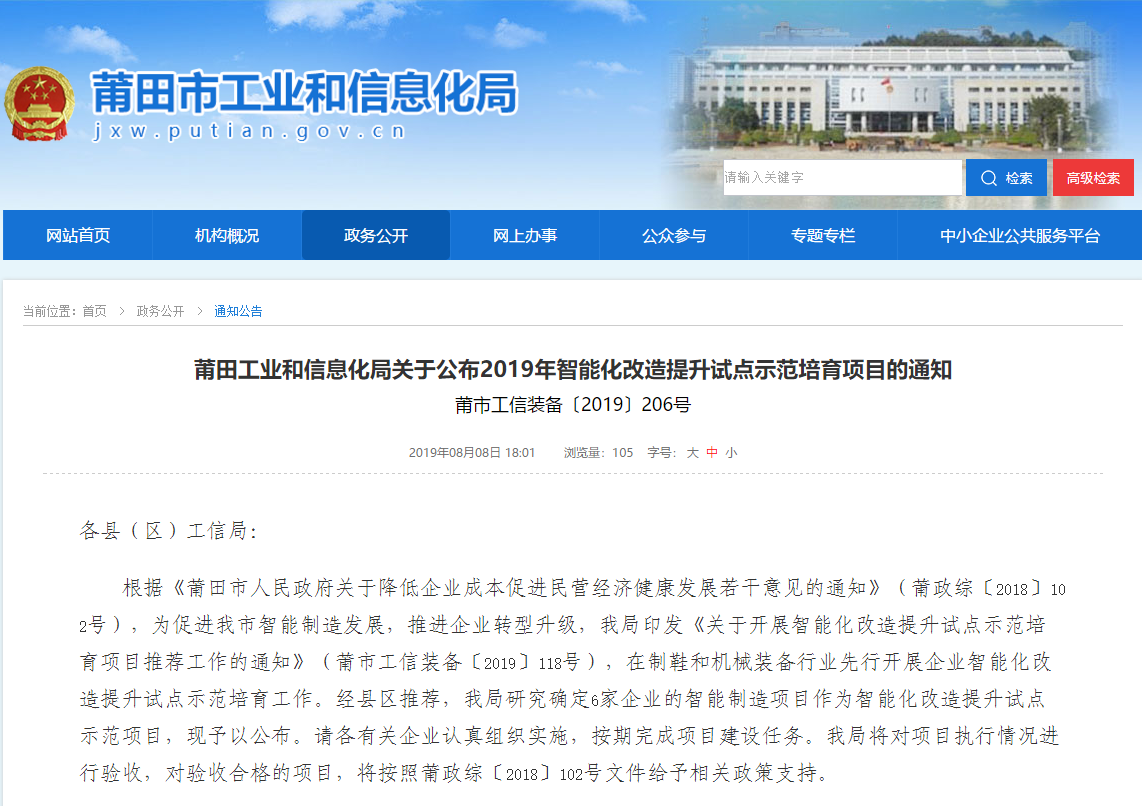 莆田市工业和信息化局
jxw.putian.gov.cn

请输入关键字
检索
高级检索

网站首页
机构概况
政务公开
网上办事
公众参与
专题专栏
中小企业公共服务平台

当前位置：首页 > 政务公开 > 通知公告

莆田工业和信息化局关于公布2019年智能化改造提升试点示范培育项目的通知
莆市工信装备〔2019〕206号

2019年08月08日 18:01 浏览量：105 字号：大 中 小

各县（区）工信局：

根据《莆田市人民政府关于降低企业成本促进民营经济健康发展若干意见的通知》（莆政综〔2018〕102号），为促进我市智能制造发展，推进企业转型升级，我局印发《关于开展智能化改造提升试点示范培育项目推荐工作的通知》（莆市工信装备〔2019〕118号），在制鞋和机械装备行业先行开展企业智能化改造提升试点示范培育工作。经县区推荐，我局研究确定6家企业的智能制造项目作为智能化改造提升试点示范项目，现予以公布。请各有关企业认真组织实施，按期完成项目建设任务。我局将对项目执行情况进行验收，对验收合格的项目，将按照莆政综〔2018〕102号文件给予相关政策支持。